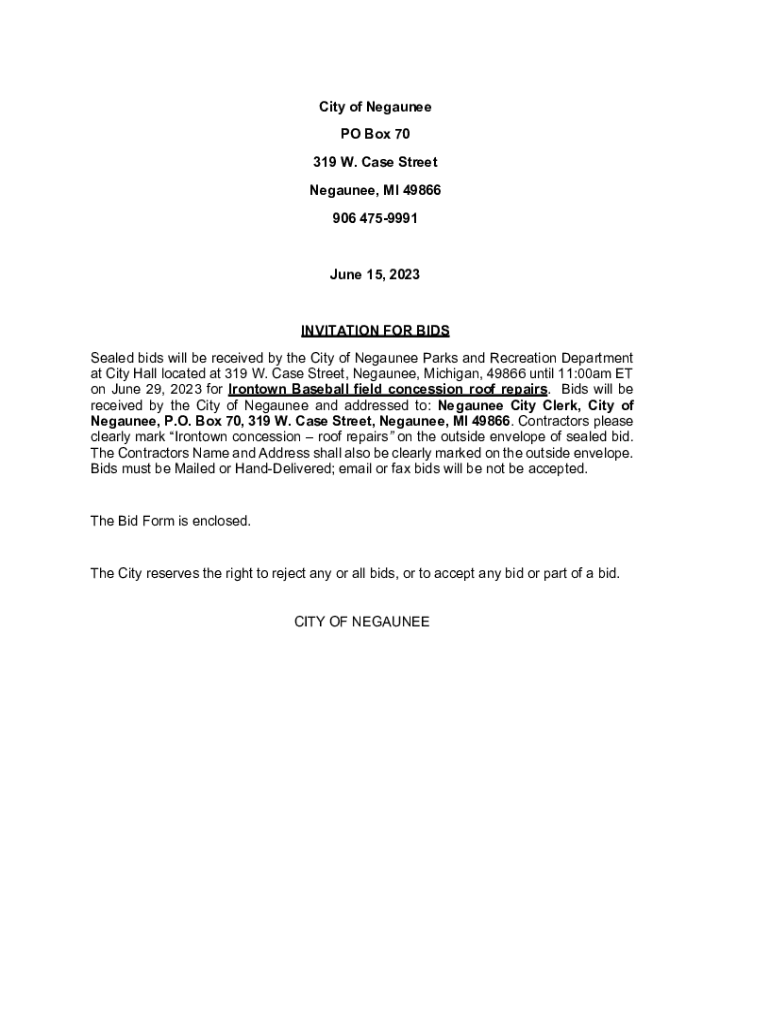 City of Negaunee

PO Box 70

319 W. Case Street

Negaunee, MI 49866

906 475-9991

June 15, 2023

INVITATION FOR BIDS

Sealed bids will be received by the City of Negaunee Parks and Recreation Department at City Hall located at 319 W. Case Street, Negaunee, Michigan, 49866 until 11:00am ET on June 29, 2023 for Irontown Baseball field concession roof repairs. Bids will be received by the City of Negaunee and addressed to: Negaunee City Clerk, City of Negaunee, P.O. Box 70, 319 W. Case Street, Negaunee, MI 49866. Contractors please clearly mark "Irontown concession – roof repairs" on the outside envelope of sealed bid. The Contractors Name and Address shall also be clearly marked on the outside envelope. Bids must be Mailed or Hand-Delivered; email or fax bids will be not be accepted.

The Bid Form is enclosed.

The City reserves the right to reject any or all bids, or to accept any bid or part of a bid.

CITY OF NEGAUNEE